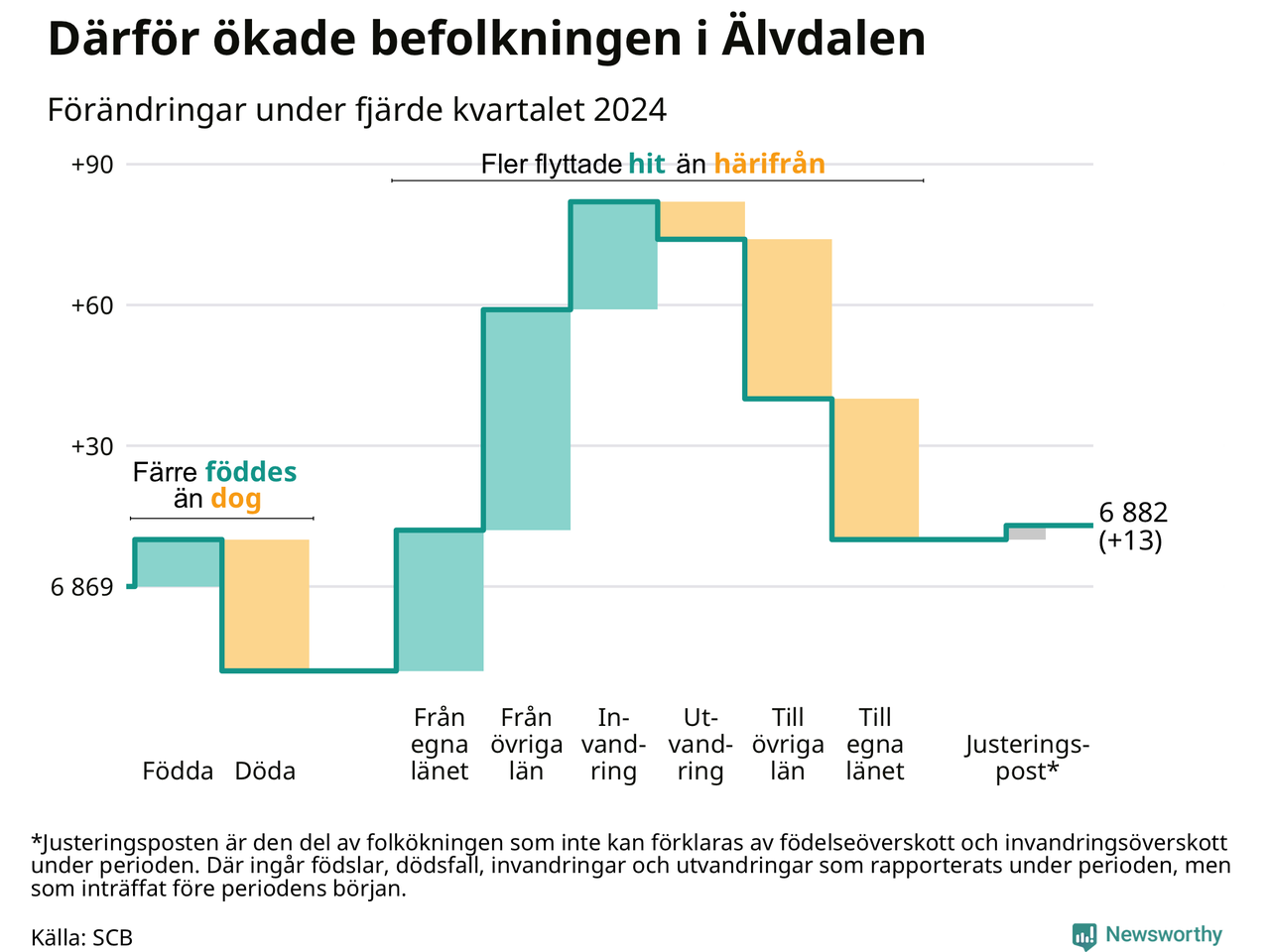 Därför ökade befolkningen i Älvdalen

Förändringar under fjärde kvartalet 2024

+90

+60

+30

6 869

Fler flyttade hit än härifrån

Färre föddes än dog

6 882 (+13)

Födda

Döda

Från egna länet

Från övriga län

In-vand-ring

Ut-vand-ring

Till övriga län

Till egna länet

Justerings-post*

*Justeringsposten är den del av folkökningen som inte kan förklaras av födelseöverskott och invandringsöverskott under perioden. Där ingår födslar, dödsfall, invandringar och utvandringar som rapporterats under perioden, men som inträffat före periodens början.

Källa: SCB

Newsworthy